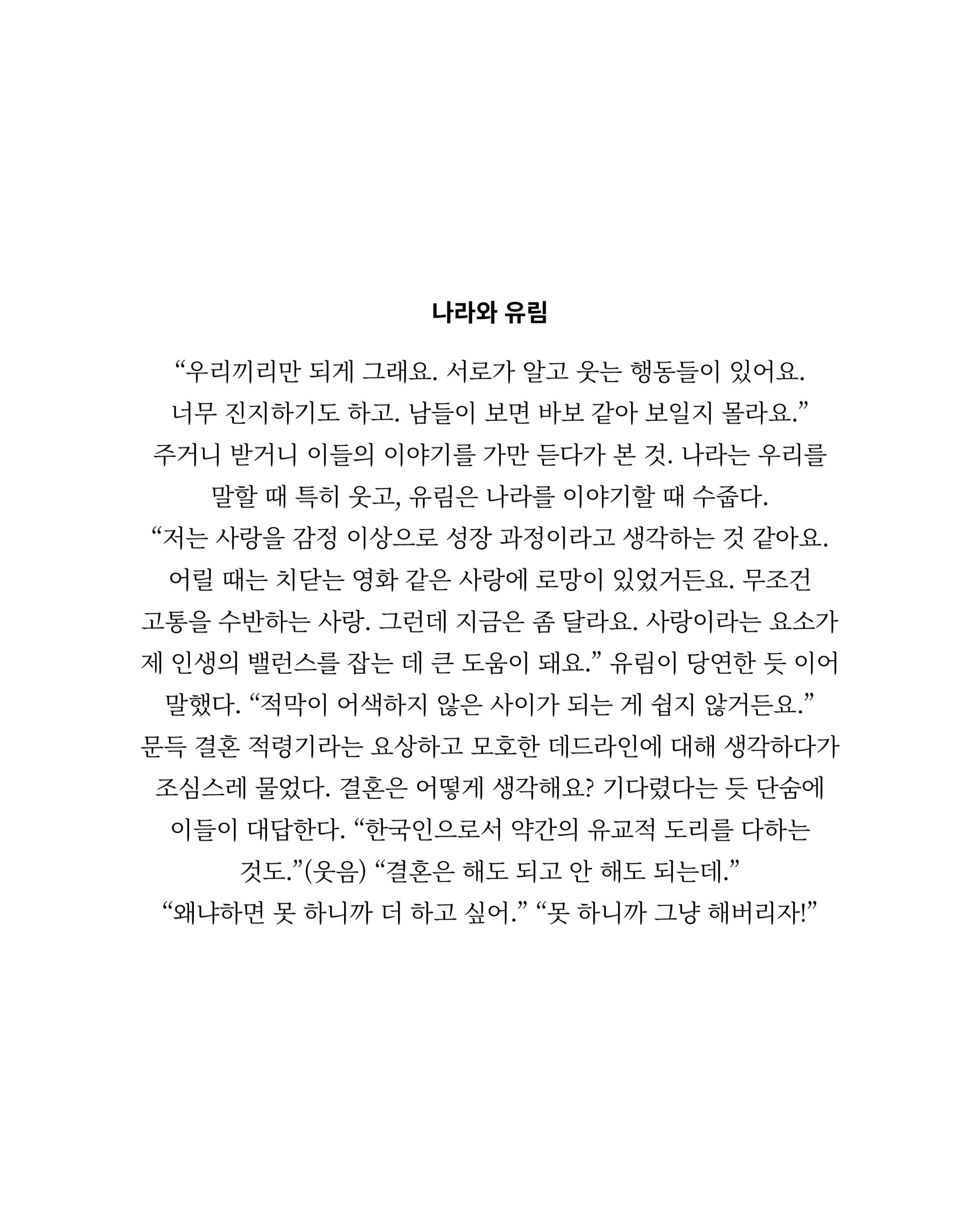 나라와 유림

“우리끼리만 되게 그래요. 서로가 알고 웃는 행동들이 있어요. 너무 진지하기도 하고. 남들이 보면 바보 같아 보일지 몰라요.” 주거니 받거니 이들의 이야기를 가만 듣다가 본 것. 나라는 우리를 말할 때 특히 웃고, 유림은 나라를 이야기할 때 수줍다. “저는 사랑을 감정 이상으로 성장 과정이라고 생각하는 것 같아요. 어릴 때는 치닫는 영화 같은 사랑에 로망이 있었거든요. 무조건 고통을 수반하는 사랑. 그런데 지금은 좀 달라요. 사랑이라는 요소가 제 인생의 밸런스를 잡는 데 큰 도움이 돼요.” 유림이 당연한 듯 이어 말했다. “적막이 어색하지 않은 사이가 되는 게 쉽지 않거든요.” 문득 결혼 적령기라는 요상하고 모호한 데드라인에 대해 생각하다가 조심스레 물었다. 결혼은 어떻게 생각해요? 기다렸다는 듯 단숨에 이들이 대답한다. “한국인으로서 약간의 유교적 도리를 다하는 것도.”(웃음) “결혼은 해도 되고 안 해도 되는데.” “왜냐하면 못 하니까 더 하고 싶어.” “못 하니까 그냥 해버리자!”